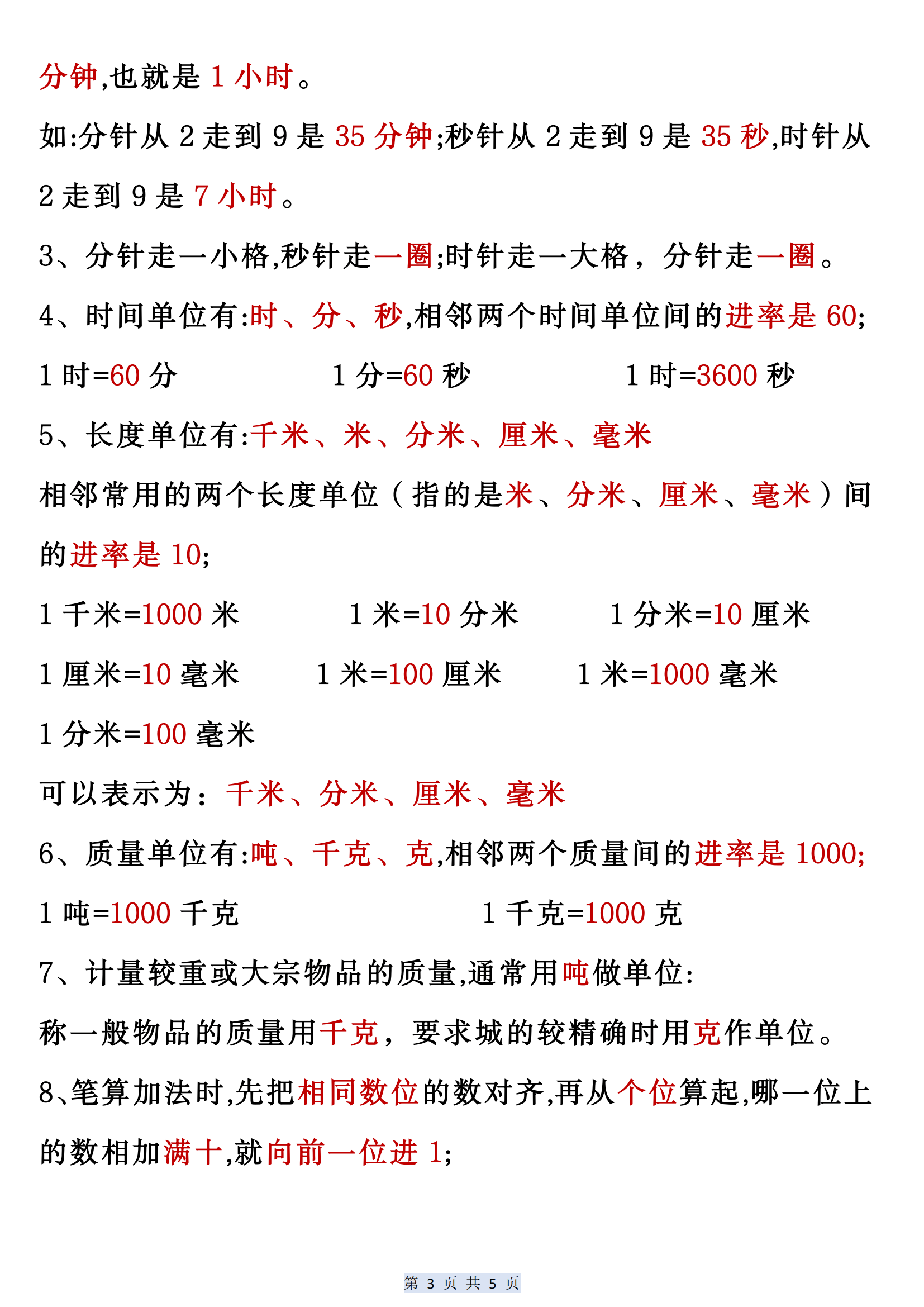 分钟,也就是 1 小时。

如:分针从 2 走到 9 是 35 分钟;秒针从 2 走到 9 是 35 秒,时针从 2 走到 9 是 7 小时。

3、分针走一小格,秒针走一圈;时针走一大格，分针走一圈。

4、时间单位有:时、分、秒,相邻两个时间单位间的进率是 60;

1 时=60 分　　1 分=60 秒　　1 时=3600 秒

5、长度单位有:千米、米、分米、厘米、毫米

相邻常用的两个长度单位（指的是米、分米、厘米、毫米）间的进率是 10;

1 千米=1000 米　　1 米=10 分米　　1 分米=10 厘米

1 厘米=10 毫米　　1 米=100 厘米　　1 米=1000 毫米

1 分米=100 毫米

可以表示为：千米、分米、厘米、毫米

6、质量单位有:吨、千克、克,相邻两个质量间的进率是 1000;

1 吨=1000 千克　　1 千克=1000 克

7、计量较重或大宗物品的质量,通常用吨做单位:

称一般物品的质量用千克，要求城的较精确时用克作单位。

8、笔算加法时,先把相同数位的数对齐,再从个位算起,哪一位上的数相加满十,就向前一位进 1;

第 3 页 共 5 页